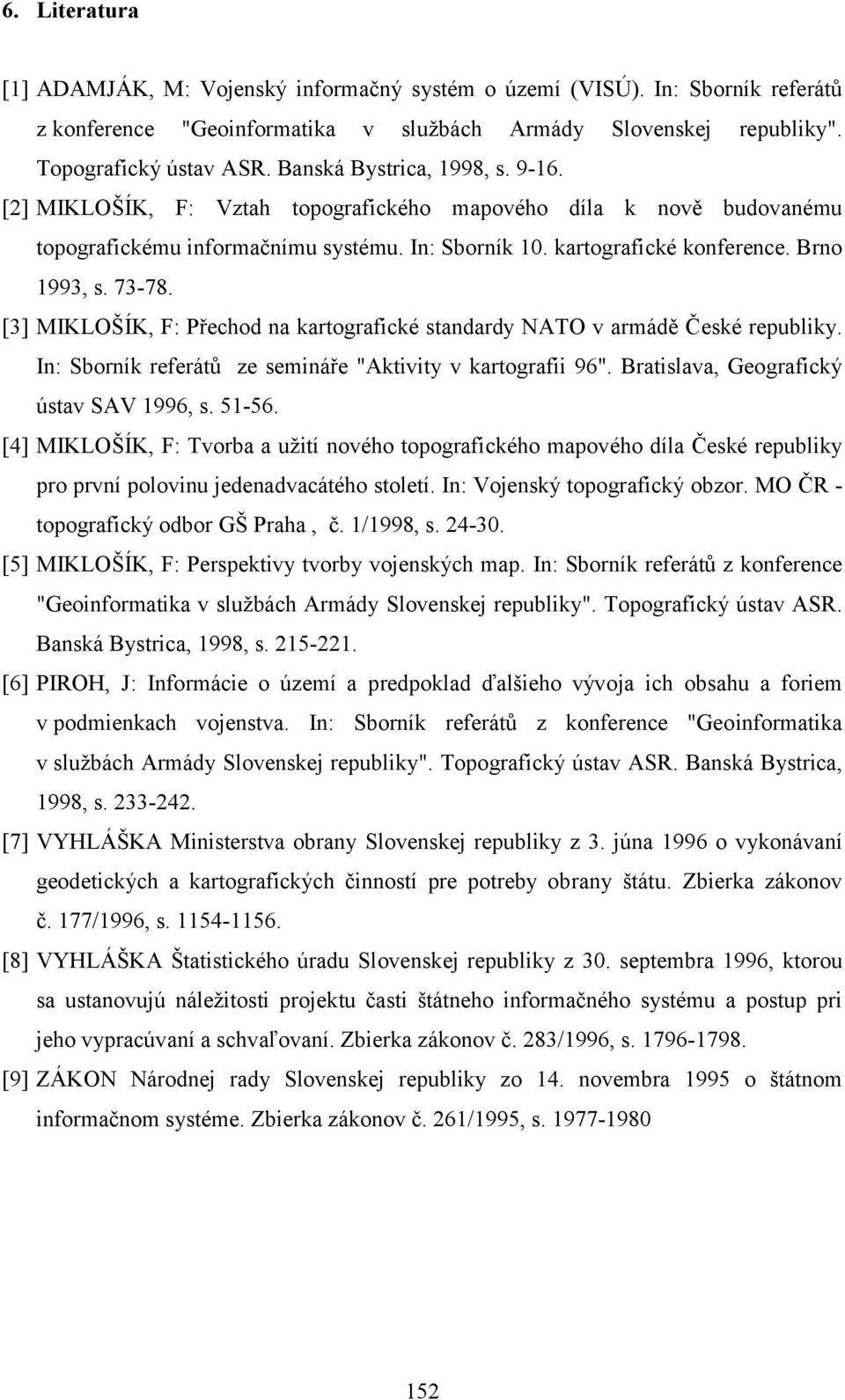 6. Literatura

[1] ADAMJÁK, M: Vojenský informačný systém o území (VISÚ). In: Sborník referátů z konference "Geoinformatika v službách Armády Slovenskej republiky". Topografický ústav ASR. Banská Bystrica, 1998, s. 9-16.

[2] MIKLOŠÍK, F: Vztah topografického mapového díla k nově budovanému topografickému informačnímu systému. In: Sborník 10. kartografické konference. Brno 1993, s. 73-78.

[3] MIKLOŠÍK, F: Přechod na kartografické standardy NATO v armádě České republiky. In: Sborník referátů ze semináře "Aktivity v kartografii 96". Bratislava, Geografický ústav SAV 1996, s. 51-56.

[4] MIKLOŠÍK, F: Tvorba a užití nového topografického mapového díla České republiky pro první polovinu jedenadvacátého století. In: Vojenský topografický obzor. MO ČR - topografický odbor GŠ Praha , č. 1/1998, s. 24-30.

[5] MIKLOŠÍK, F: Perspektivy tvorby vojenských map. In: Sborník referátů z konference "Geoinformatika v službách Armády Slovenskej republiky". Topografický ústav ASR. Banská Bystrica, 1998, s. 215-221.

[6] PIROH, J: Informácie o území a predpoklad ďalšieho vývoja ich obsahu a foriem v podmienkach vojenstva. In: Sborník referátů z konference "Geoinformatika v službách Armády Slovenskej republiky". Topografický ústav ASR. Banská Bystrica, 1998, s. 233-242.

[7] VYHLÁŠKA Ministerstva obrany Slovenskej republiky z 3. júna 1996 o vykonávaní geodetických a kartografických činností pre potreby obrany štátu. Zbierka zákonov č. 177/1996, s. 1154-1156.

[8] VYHLÁŠKA Štatistického úradu Slovenskej republiky z 30. septembra 1996, ktorou sa ustanovujú náležitosti projektu časti štátneho informačného systému a postup pri jeho vypracúvaní a schvaľovaní. Zbierka zákonov č. 283/1996, s. 1796-1798.

[9] ZÁKON Národnej rady Slovenskej republiky zo 14. novembra 1995 o štátnom informačnom systéme. Zbierka zákonov č. 261/1995, s. 1977-1980

152